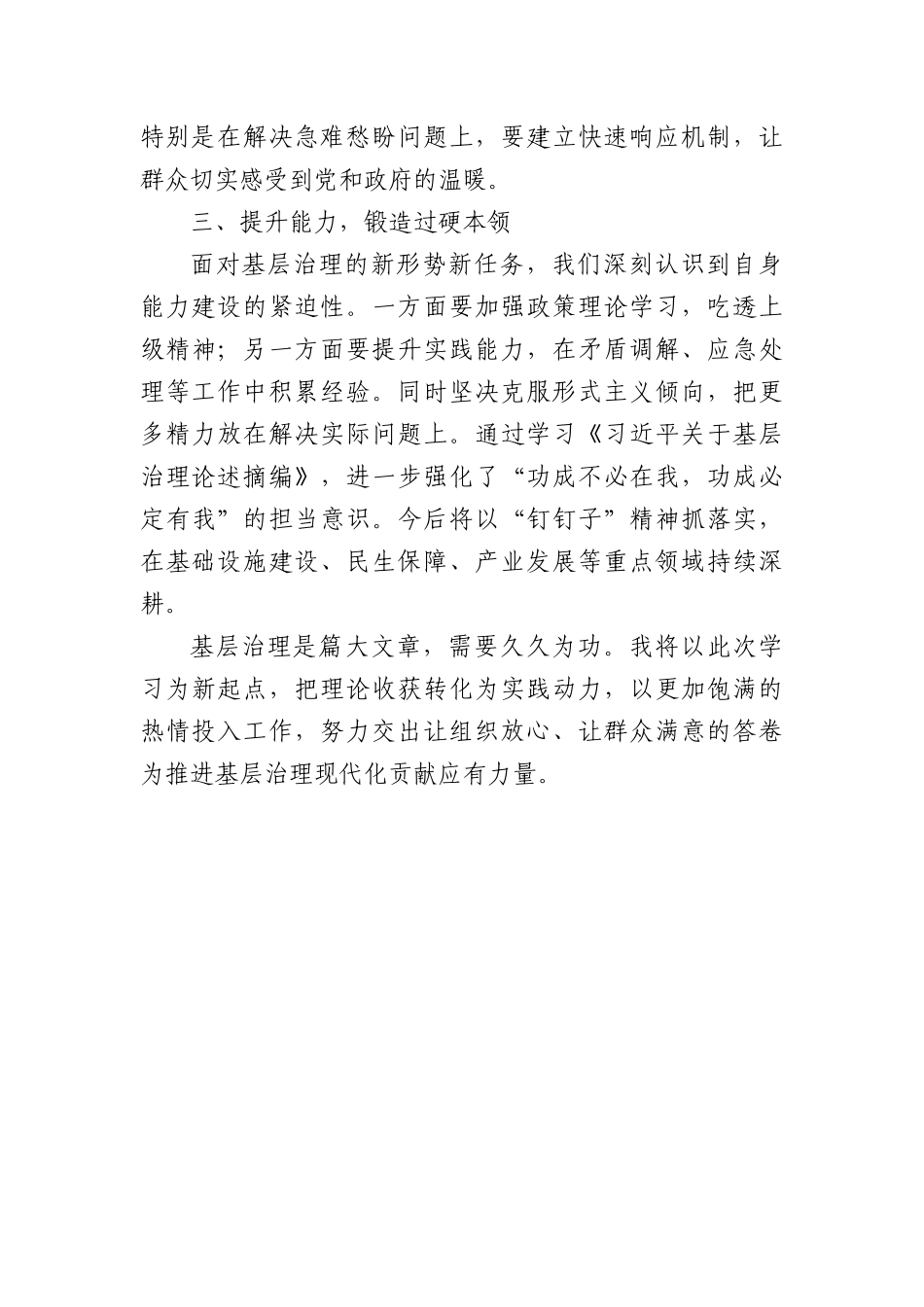 特别是在解决急难愁盼问题上，要建立快速响应机制，让群众切实感受到党和政府的温暖。

三、提升能力，锻造过硬本领

面对基层治理的新形势新任务，我们深刻认识到自身能力建设的紧迫性。一方面要加强政策理论学习，吃透上级精神；另一方面要提升实践能力，在矛盾调解、应急处理等工作中积累经验。同时坚决克服形式主义倾向，把更多精力放在解决实际问题上。通过学习《习近平关于基层治理论述摘编》，进一步强化了“功成不必在我，功成必定有我”的担当意识。今后将以“钉钉子”精神抓落实，在基础设施建设、民生保障、产业发展等重点领域持续深耕。

基层治理是篇大文章，需要久久为功。我将以此次学习为新起点，把理论收获转化为实践动力，以更加饱满的热情投入工作，努力交出让组织放心、让群众满意的答卷为推进基层治理现代化贡献应有力量。